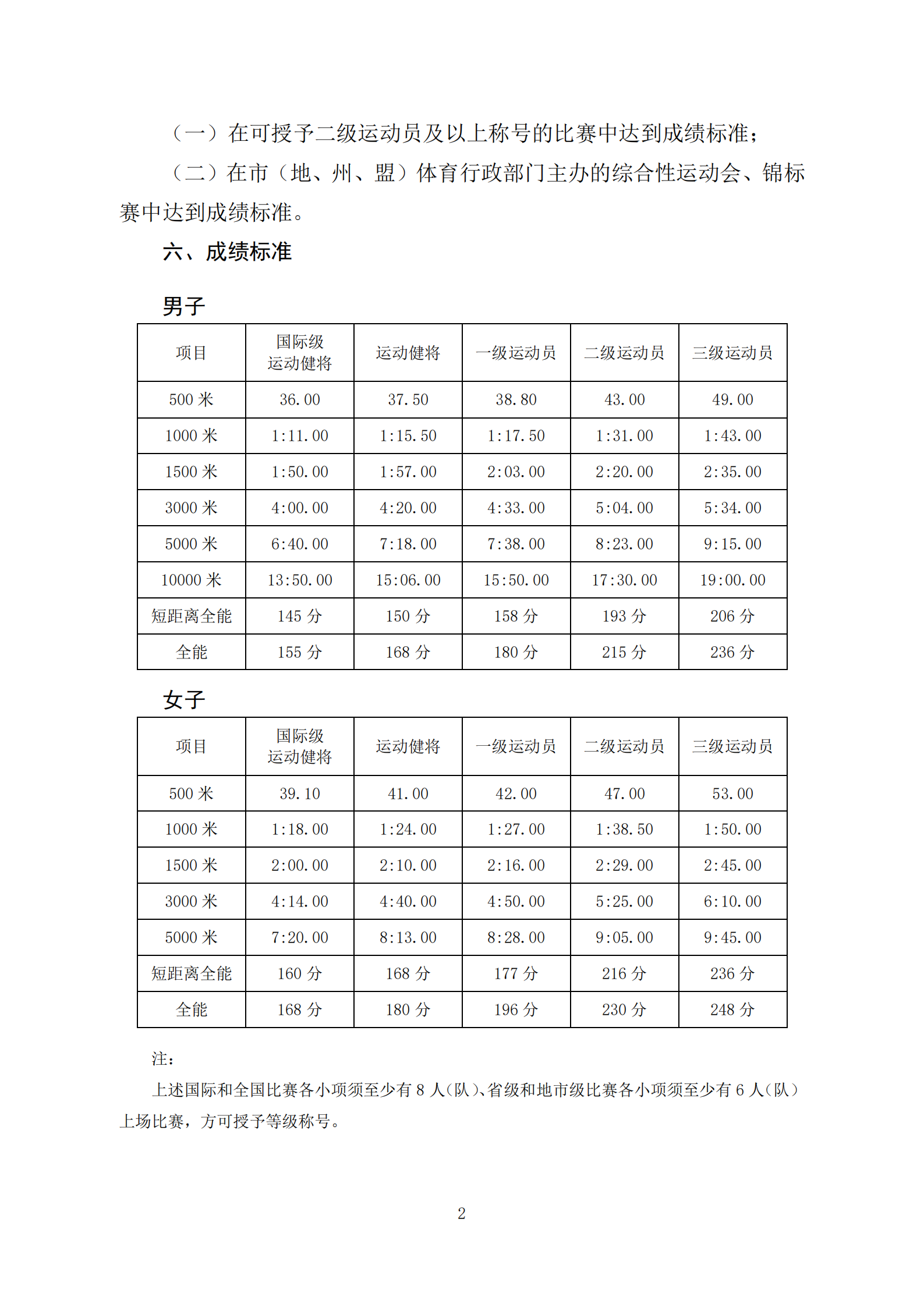 （一）在可授予二级运动员及以上称号的比赛中达到成绩标准；

（二）在市（地、州、盟）体育行政部门主办的综合性运动会、锦标赛中达到成绩标准。

六、成绩标准

男子

| 项目 | 国际级运动健将 | 运动健将 | 一级运动员 | 二级运动员 | 三级运动员 |
|---|---|---|---|---|---|
| 500 米 | 36.00 | 37.50 | 38.80 | 43.00 | 49.00 |
| 1000 米 | 1:11.00 | 1:15.50 | 1:17.50 | 1:31.00 | 1:43.00 |
| 1500 米 | 1:50.00 | 1:57.00 | 2:03.00 | 2:20.00 | 2:35.00 |
| 3000 米 | 4:00.00 | 4:20.00 | 4:33.00 | 5:04.00 | 5:34.00 |
| 5000 米 | 6:40.00 | 7:18.00 | 7:38.00 | 8:23.00 | 9:15.00 |
| 10000 米 | 13:50.00 | 15:06.00 | 15:50.00 | 17:30.00 | 19:00.00 |
| 短距离全能 | 145 分 | 150 分 | 158 分 | 193 分 | 206 分 |
| 全能 | 155 分 | 168 分 | 180 分 | 215 分 | 236 分 |

女子

| 项目 | 国际级运动健将 | 运动健将 | 一级运动员 | 二级运动员 | 三级运动员 |
|---|---|---|---|---|---|
| 500 米 | 39.10 | 41.00 | 42.00 | 47.00 | 53.00 |
| 1000 米 | 1:18.00 | 1:24.00 | 1:27.00 | 1:38.50 | 1:50.00 |
| 1500 米 | 2:00.00 | 2:10.00 | 2:16.00 | 2:29.00 | 2:45.00 |
| 3000 米 | 4:14.00 | 4:40.00 | 4:50.00 | 5:25.00 | 6:10.00 |
| 5000 米 | 7:20.00 | 8:13.00 | 8:28.00 | 9:05.00 | 9:45.00 |
| 短距离全能 | 160 分 | 168 分 | 177 分 | 216 分 | 236 分 |
| 全能 | 168 分 | 180 分 | 196 分 | 230 分 | 248 分 |

注：

上述国际和全国比赛各小项须至少有 8 人(队)、省级和地市级比赛各小项须至少有 6 人(队)上场比赛，方可授予等级称号。

2